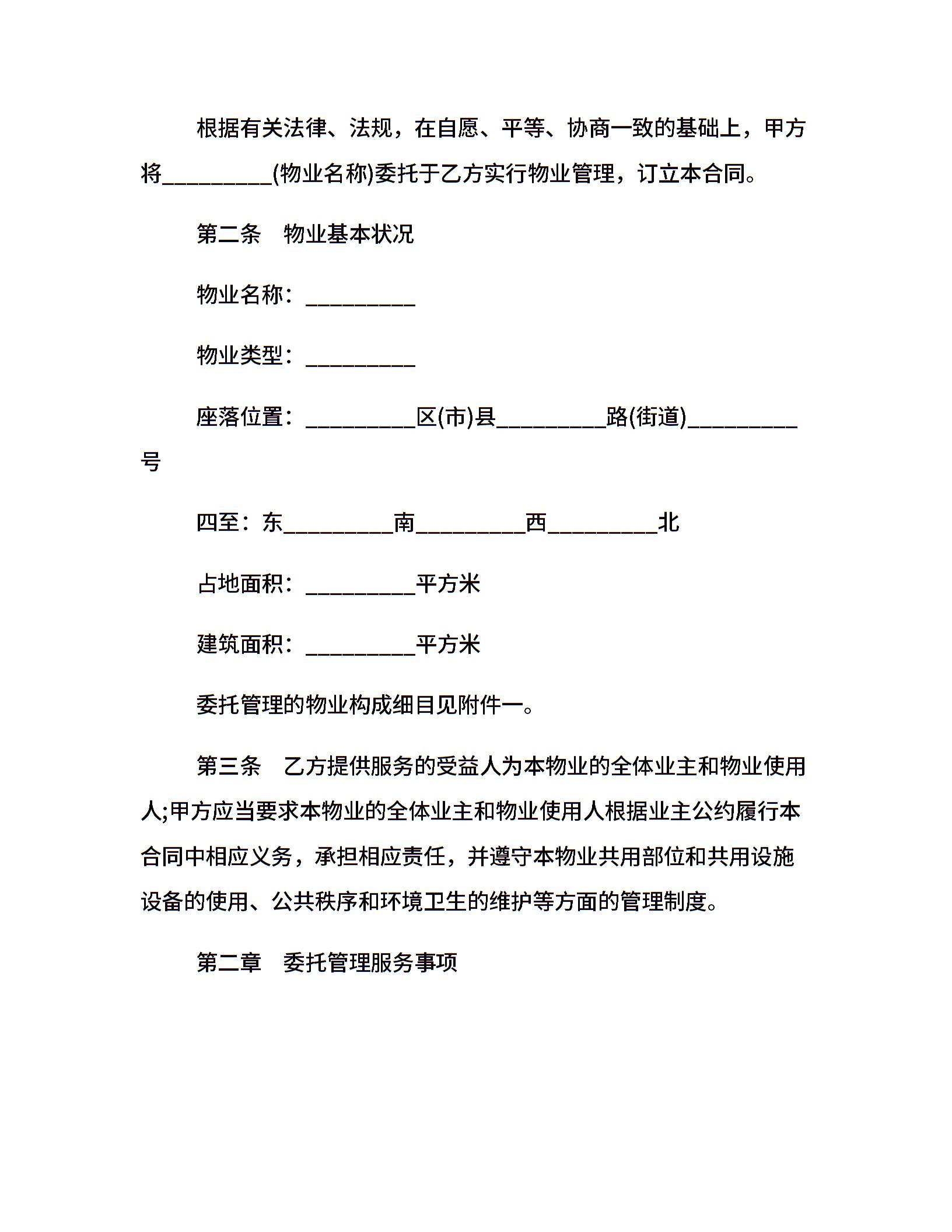 根据有关法律、法规，在自愿、平等、协商一致的基础上，甲方将__________(物业名称)委托于乙方实行物业管理，订立本合同。

第二条　物业基本状况

物业名称：__________

物业类型：__________

座落位置：__________区(市)县__________路(街道)__________号

四至：东__________南__________西__________北

占地面积：__________平方米

建筑面积：__________平方米

委托管理的物业构成细目见附件一。

第三条　乙方提供服务的受益人为本物业的全体业主和物业使用人;甲方应当要求本物业的全体业主和物业使用人根据业主公约履行本合同中相应义务，承担相应责任，并遵守本物业共用部位和共用设施设备的使用、公共秩序和环境卫生的维护等方面的管理制度。

第二章　委托管理服务事项